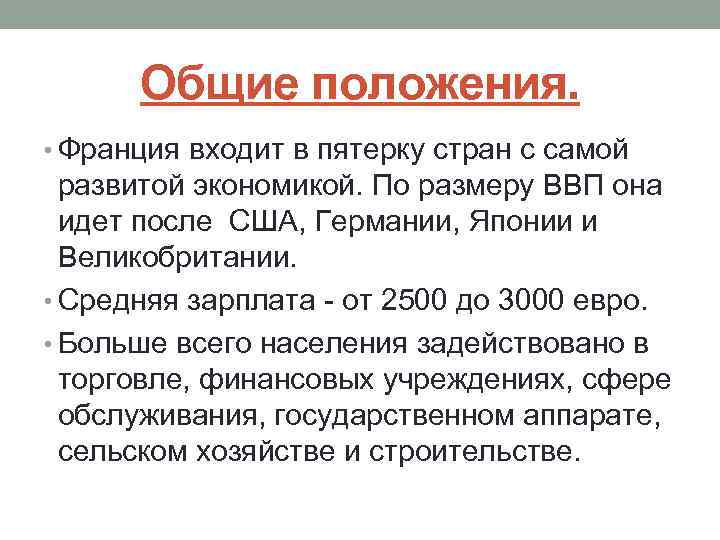 Общие положения.

• Франция входит в пятерку стран с самой развитой экономикой. По размеру ВВП она идет после  США, Германии, Японии и Великобритании.

• Средняя зарплата - от 2500 до 3000 евро.

• Больше всего населения задействовано в торговле, финансовых учреждениях, сфере обслуживания, государственном аппарате, сельском хозяйстве и строительстве.